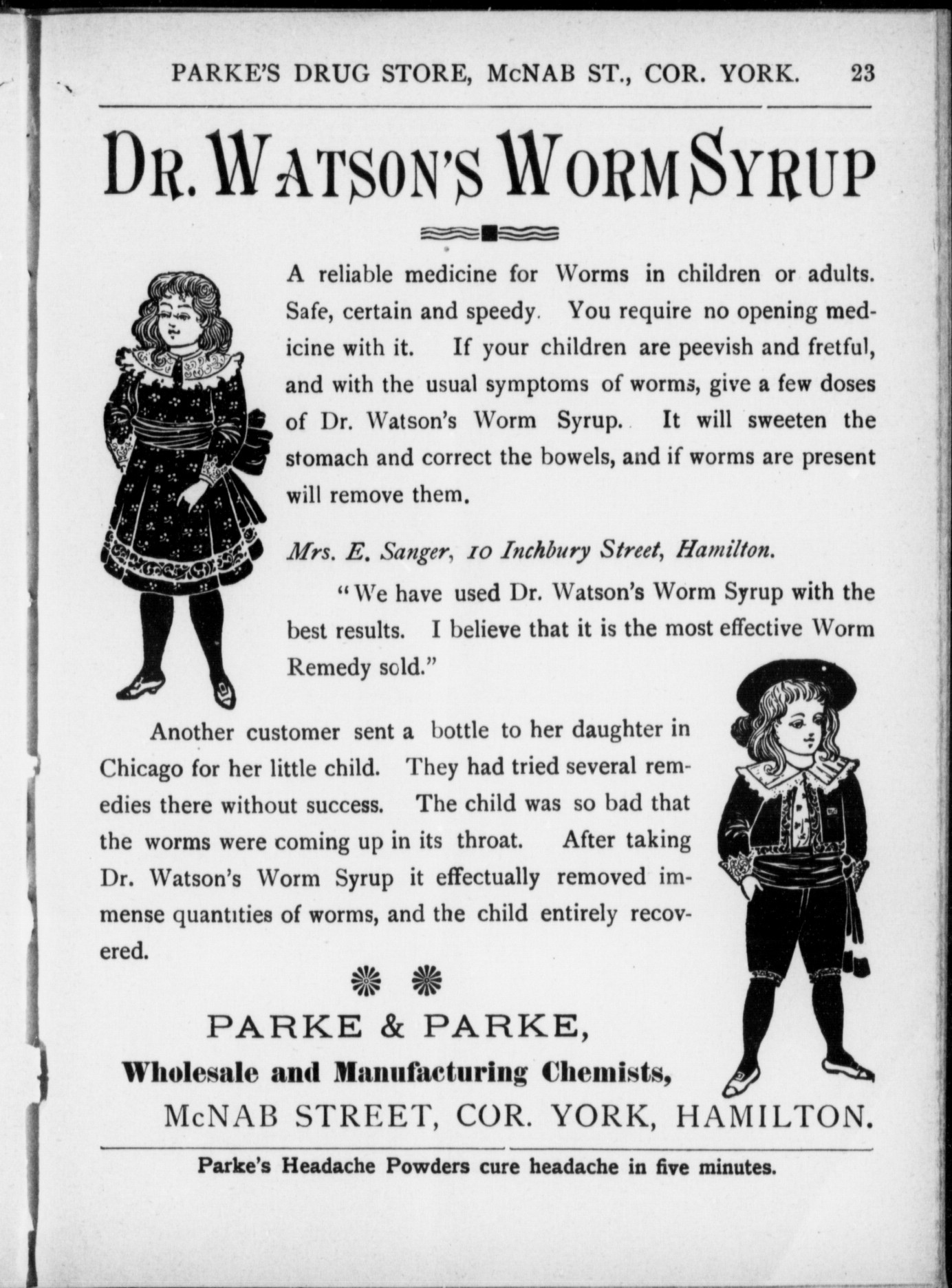 PARKE'S DRUG STORE, McNAB ST., COR. YORK. 23

DR. WATSON'S WORM SYRUP

A reliable medicine for Worms in children or adults. Safe, certain and speedy. You require no opening medicine with it. If your children are peevish and fretful, and with the usual symptoms of worms, give a few doses of Dr. Watson's Worm Syrup. It will sweeten the stomach and correct the bowels, and if worms are present will remove them.

Mrs. E. Sanger, 10 Inchbury Street, Hamilton.

"We have used Dr. Watson's Worm Syrup with the best results. I believe that it is the most effective Worm Remedy sold."

Another customer sent a bottle to her daughter in Chicago for her little child. They had tried several remedies there without success. The child was so bad that the worms were coming up in its throat. After taking Dr. Watson's Worm Syrup it effectually removed immense quantities of worms, and the child entirely recovered.

PARKE & PARKE,
Wholesale and Manufacturing Chemists,
McNAB STREET, COR. YORK, HAMILTON.

Parke's Headache Powders cure headache in five minutes.